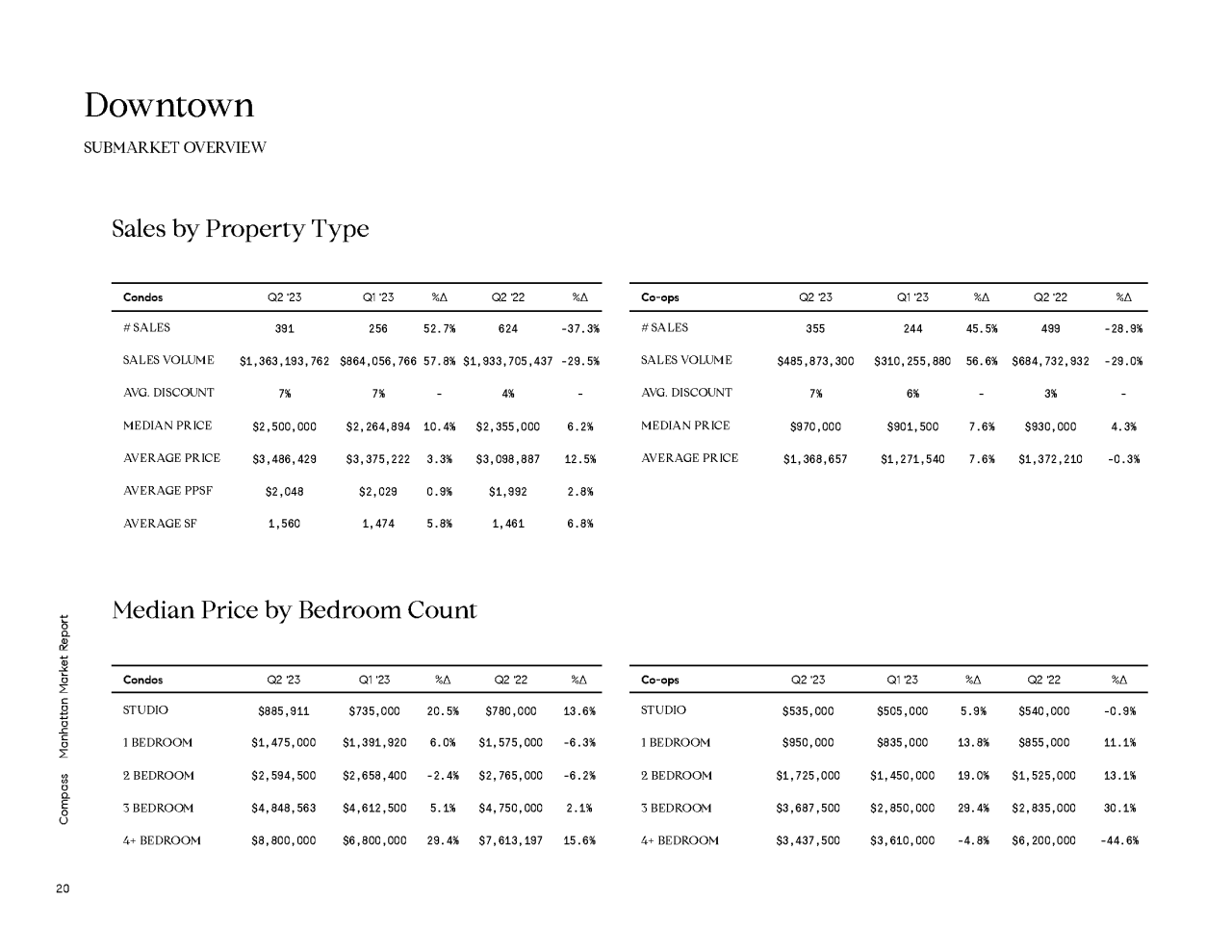 Downtown

SUBMARKET OVERVIEW

Sales by Property Type

| Condos | Q2 '23 | Q1 '23 | %Δ | Q2 '22 | %Δ |
|---|---|---|---|---|---|
| # SALES | 391 | 256 | 52.7% | 624 | -37.3% |
| SALES VOLUME | $1,363,193,762 | $864,056,766 | 57.8% | $1,933,705,437 | -29.5% |
| AVG. DISCOUNT | 7% | 7% | - | 4% | - |
| MEDIAN PRICE | $2,500,000 | $2,264,894 | 10.4% | $2,355,000 | 6.2% |
| AVERAGE PRICE | $3,486,429 | $3,375,222 | 3.3% | $3,098,887 | 12.5% |
| AVERAGE PPSF | $2,048 | $2,029 | 0.9% | $1,992 | 2.8% |
| AVERAGE SF | 1,560 | 1,474 | 5.8% | 1,461 | 6.8% |

| Co-ops | Q2 '23 | Q1 '23 | %Δ | Q2 '22 | %Δ |
|---|---|---|---|---|---|
| # SALES | 355 | 244 | 45.5% | 499 | -28.9% |
| SALES VOLUME | $485,873,300 | $310,255,880 | 56.6% | $684,732,932 | -29.0% |
| AVG. DISCOUNT | 7% | 6% | - | 3% | - |
| MEDIAN PRICE | $970,000 | $901,500 | 7.6% | $930,000 | 4.3% |
| AVERAGE PRICE | $1,368,657 | $1,271,540 | 7.6% | $1,372,210 | -0.3% |

Median Price by Bedroom Count

| Condos | Q2 '23 | Q1 '23 | %Δ | Q2 '22 | %Δ |
|---|---|---|---|---|---|
| STUDIO | $885,911 | $735,000 | 20.5% | $780,000 | 13.6% |
| 1 BEDROOM | $1,475,000 | $1,391,920 | 6.0% | $1,575,000 | -6.3% |
| 2 BEDROOM | $2,594,500 | $2,658,400 | -2.4% | $2,765,000 | -6.2% |
| 3 BEDROOM | $4,848,563 | $4,612,500 | 5.1% | $4,750,000 | 2.1% |
| 4+ BEDROOM | $8,800,000 | $6,800,000 | 29.4% | $7,613,197 | 15.6% |

| Co-ops | Q2 '23 | Q1 '23 | %Δ | Q2 '22 | %Δ |
|---|---|---|---|---|---|
| STUDIO | $535,000 | $505,000 | 5.9% | $540,000 | -0.9% |
| 1 BEDROOM | $950,000 | $835,000 | 13.8% | $855,000 | 11.1% |
| 2 BEDROOM | $1,725,000 | $1,450,000 | 19.0% | $1,525,000 | 13.1% |
| 3 BEDROOM | $3,687,500 | $2,850,000 | 29.4% | $2,835,000 | 30.1% |
| 4+ BEDROOM | $3,437,500 | $3,610,000 | -4.8% | $6,200,000 | -44.6% |

Compass Manhattan Market Report

20